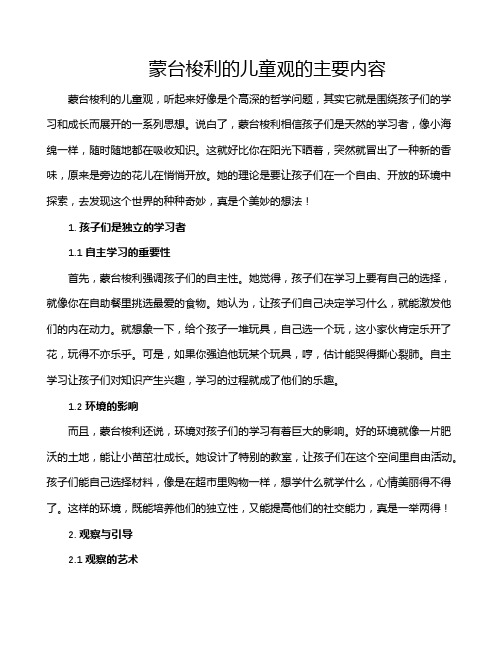 蒙台梭利的儿童观的主要内容

蒙台梭利的儿童观，听起来好像是个高深的哲学问题，其实它就是围绕孩子们的学习和成长而展开的一系列思想。说白了，蒙台梭利相信孩子们是天然的学习者，像小海绵一样，随时随地都在吸收知识。这就好比你在阳光下晒着，突然就冒出了一种新的香味，原来是旁边的花儿在悄悄开放。她的理论是要让孩子们在一个自由、开放的环境中探索，去发现这个世界的种种奇妙，真是个美妙的想法！

1. 孩子们是独立的学习者

1.1 自主学习的重要性

首先，蒙台梭利强调孩子们的自主性。她觉得，孩子们在学习上要有自己的选择，就像你在自助餐里挑选最爱的食物。她认为，让孩子们自己决定学习什么，就能激发他们的内在动力。就想象一下，给个孩子一堆玩具，自己选一个玩，这小家伙肯定乐开了花，玩得不亦乐乎。可是，如果你强迫他玩某个玩具，哼，估计能哭得撕心裂肺。自主学习让孩子们对知识产生兴趣，学习的过程就成了他们的乐趣。

1.2 环境的影响

而且，蒙台梭利还说，环境对孩子们的学习有着巨大的影响。好的环境就像一片肥沃的土地，能让小苗茁壮成长。她设计了特别的教室，让孩子们在这个空间里自由活动。孩子们能自己选择材料，像是在超市里购物一样，想学什么就学什么，心情美丽得不得了。这样的环境，既能培养他们的独立性，又能提高他们的社交能力，真是一举两得！

2. 观察与引导

2.1 观察的艺术